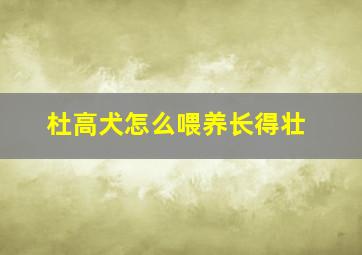 杜高犬怎么喂养长得壮